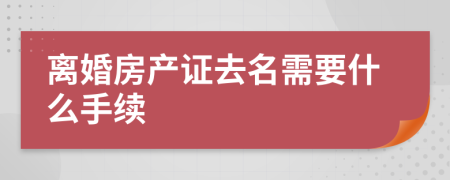 离婚房产证去名需要什么手续